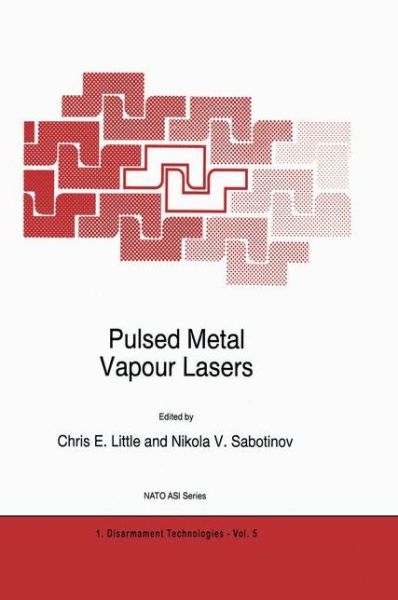 Pulsed Metal
Vapour Lasers

Edited by

Chris E. Little and Nikola V. Sabotinov

NATO ASI Series

1. Disarmament Technologies - Vol. 5